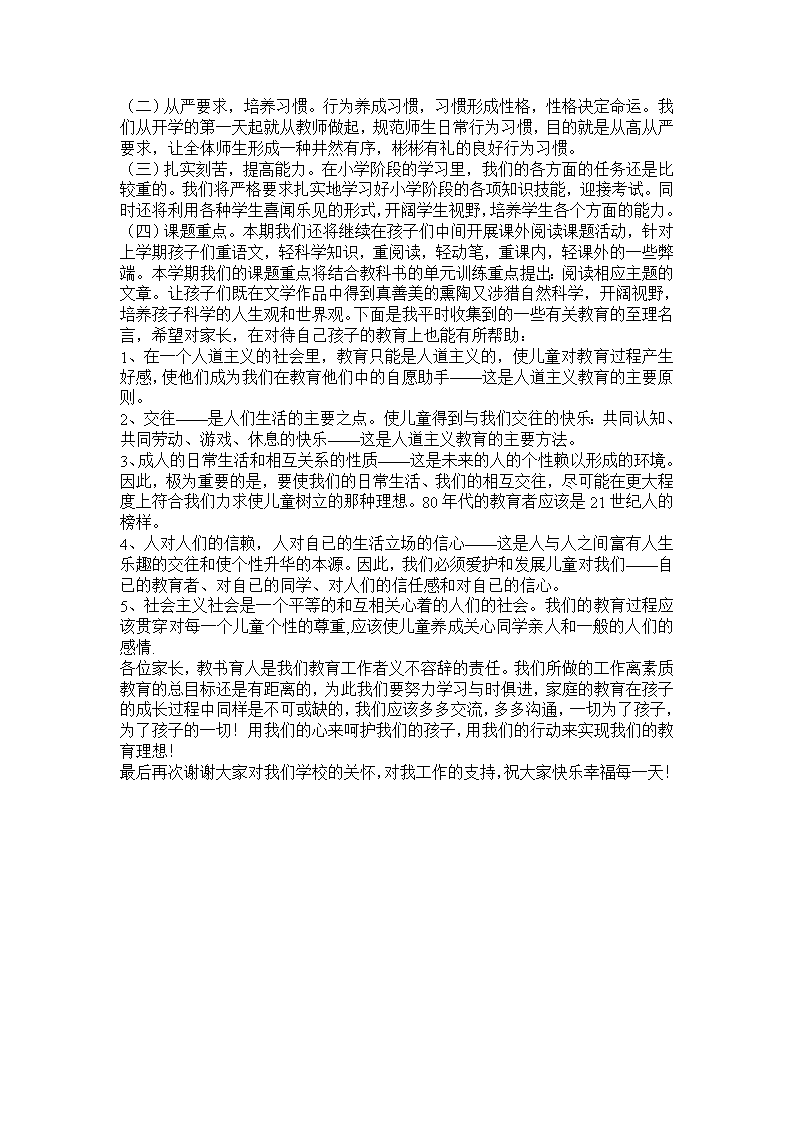 （二）从严要求，培养习惯。行为养成习惯，习惯形成性格，性格决定命运。我们从开学的第一天起就从教师做起，规范师生日常行为习惯，目的就是从高从严要求，让全体师生形成一种井然有序，彬彬有礼的良好行为习惯。
（三）扎实刻苦，提高能力。在小学阶段的学习里，我们的各方面的任务还是比较重的。我们将严格要求扎实地学习好小学阶段的各项知识技能，迎接考试。同时还将利用各种学生喜闻乐见的形式，开阔学生视野，培养学生各个方面的能力。
（四）课题重点。本期我们还将继续在孩子们中间开展课外阅读课题活动，针对上学期孩子们重语文，轻科学知识，重阅读，轻动笔，重课内，轻课外的一些弊端。本学期我们的课题重点将结合教科书的单元训练重点提出：阅读相应主题的文章。让孩子们既在文学作品中得到真善美的熏陶又涉猎自然科学，开阔视野，培养孩子科学的人生观和世界观。下面是我平时收集到的一些有关教育的至理名言，希望对家长，在对待自己孩子的教育上也能有所帮助：
1、在一个人道主义的社会里，教育只能是人道主义的，使儿童对教育过程产生好感，使他们成为我们在教育他们中的自愿助手——这是人道主义教育的主要原则。
2、交往——是人们生活的主要之点。使儿童得到与我们交往的快乐：共同认知、共同劳动、游戏、休息的快乐——这是人道主义教育的主要方法。
3、成人的日常生活和相互关系的性质——这是未来的人的个性赖以形成的环境。因此，极为重要的是，要使我们的日常生活、我们的相互交往，尽可能在更大程度上符合我们力求使儿童树立的那种理想。80年代的教育者应该是21世纪人的榜样。
4、人对人们的信赖，人对自己的生活立场的信心——这是人与人之间富有人生乐趣的交往和使个性升华的本源。因此，我们必须爱护和发展儿童对我们——自己的教育者、对自己的同学、对人们的信任感和对自己的信心。
5、社会主义社会是一个平等的和互相关心着的人们的社会。我们的教育过程应该贯穿对每一个儿童个性的尊重，应该使儿童养成关心同学亲人和一般的人们的感情.
各位家长，教书育人是我们教育工作者义不容辞的责任。我们所做的工作离素质教育的总目标还是有距离的，为此我们要努力学习与时俱进，家庭的教育在孩子的成长过程中同样是不可或缺的，我们应该多多交流，多多沟通，一切为了孩子，为了孩子的一切！用我们的心来呵护我们的孩子，用我们的行动来实现我们的教育理想！
最后再次谢谢大家对我们学校的关怀，对我工作的支持，祝大家快乐幸福每一天！